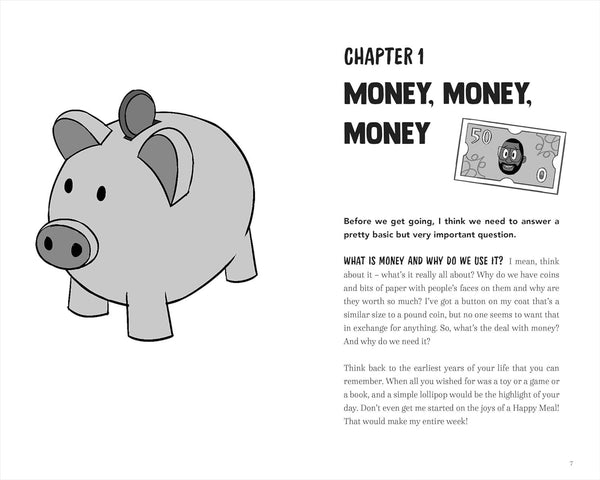 CHAPTER 1

MONEY, MONEY, MONEY

50

0

Before we get going, I think we need to answer a pretty basic but very important question.

WHAT IS MONEY AND WHY DO WE USE IT? I mean, think about it – what's it really all about? Why do we have coins and bits of paper with people's faces on them and why are they worth so much? I've got a button on my coat that's a similar size to a pound coin, but no one seems to want that in exchange for anything. So, what's the deal with money? And why do we need it?

Think back to the earliest years of your life that you can remember. When all you wished for was a toy or a game or a book, and a simple lollipop would be the highlight of your day. Don't even get me started on the joys of a Happy Meal! That would make my entire week!

7